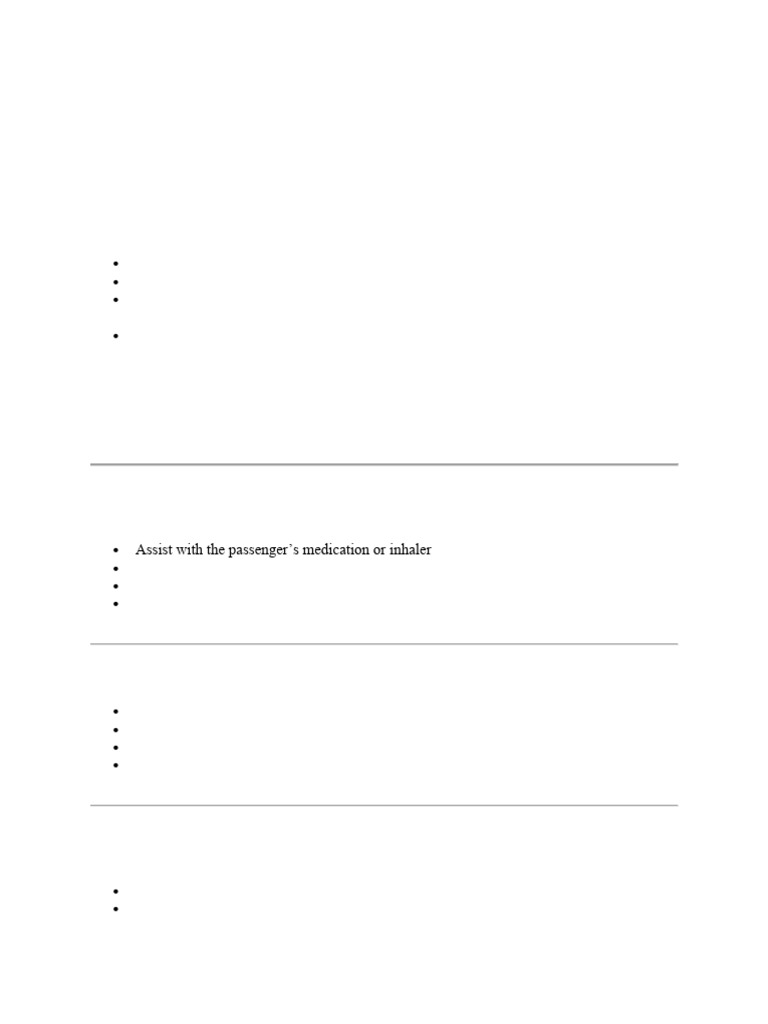 • Assist with the passenger's medication or inhaler